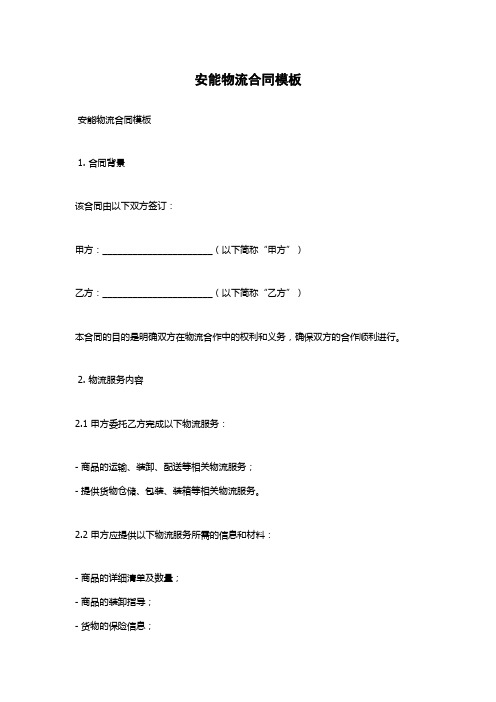 安能物流合同模板

安能物流合同模板

1. 合同背景

该合同由以下双方签订：

甲方：________________________（以下简称“甲方”）

乙方：________________________（以下简称“乙方”）

本合同的目的是明确双方在物流合作中的权利和义务，确保双方的合作顺利进行。

2. 物流服务内容

2.1 甲方委托乙方完成以下物流服务：

- 商品的运输、装卸、配送等相关物流服务；

- 提供货物仓储、包装、装箱等相关物流服务。

2.2 甲方应提供以下物流服务所需的信息和材料：

- 商品的详细清单及数量；

- 商品的装卸指导；

- 货物的保险信息；